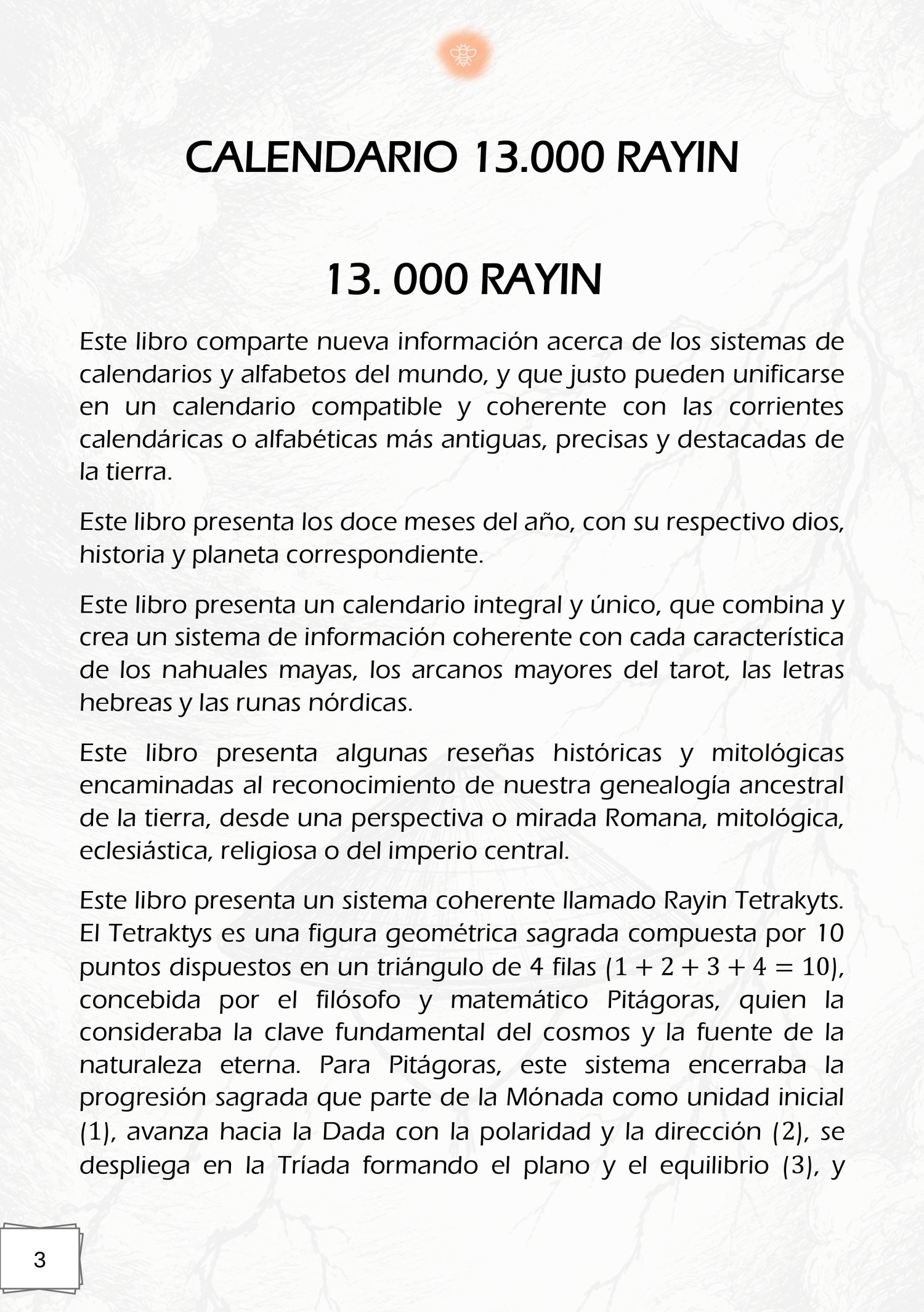 CALENDARIO 13.000 RAYIN

13. 000 RAYIN

Este libro comparte nueva información acerca de los sistemas de calendarios y alfabetos del mundo, y que justo pueden unificarse en un calendario compatible y coherente con las corrientes calendáricas o alfabéticas más antiguas, precisas y destacadas de la tierra.

Este libro presenta los doce meses del año, con su respectivo dios, historia y planeta correspondiente.

Este libro presenta un calendario integral y único, que combina y crea un sistema de información coherente con cada característica de los nahuales mayas, los arcanos mayores del tarot, las letras hebreas y las runas nórdicas.

Este libro presenta algunas reseñas históricas y mitológicas encaminadas al reconocimiento de nuestra genealogía ancestral de la tierra, desde una perspectiva o mirada Romana, mitológica, eclesiástica, religiosa o del imperio central.

Este libro presenta un sistema coherente llamado Rayin Tetrakyts. El Tetraktys es una figura geométrica sagrada compuesta por 10 puntos dispuestos en un triángulo de 4 filas ($1 + 2 + 3 + 4 = 10$), concebida por el filósofo y matemático Pitágoras, quien la consideraba la clave fundamental del cosmos y la fuente de la naturaleza eterna. Para Pitágoras, este sistema encerraba la progresión sagrada que parte de la Mónada como unidad inicial (1), avanza hacia la Dada con la polaridad y la dirección (2), se despliega en la Tríada formando el plano y el equilibrio (3), y

3